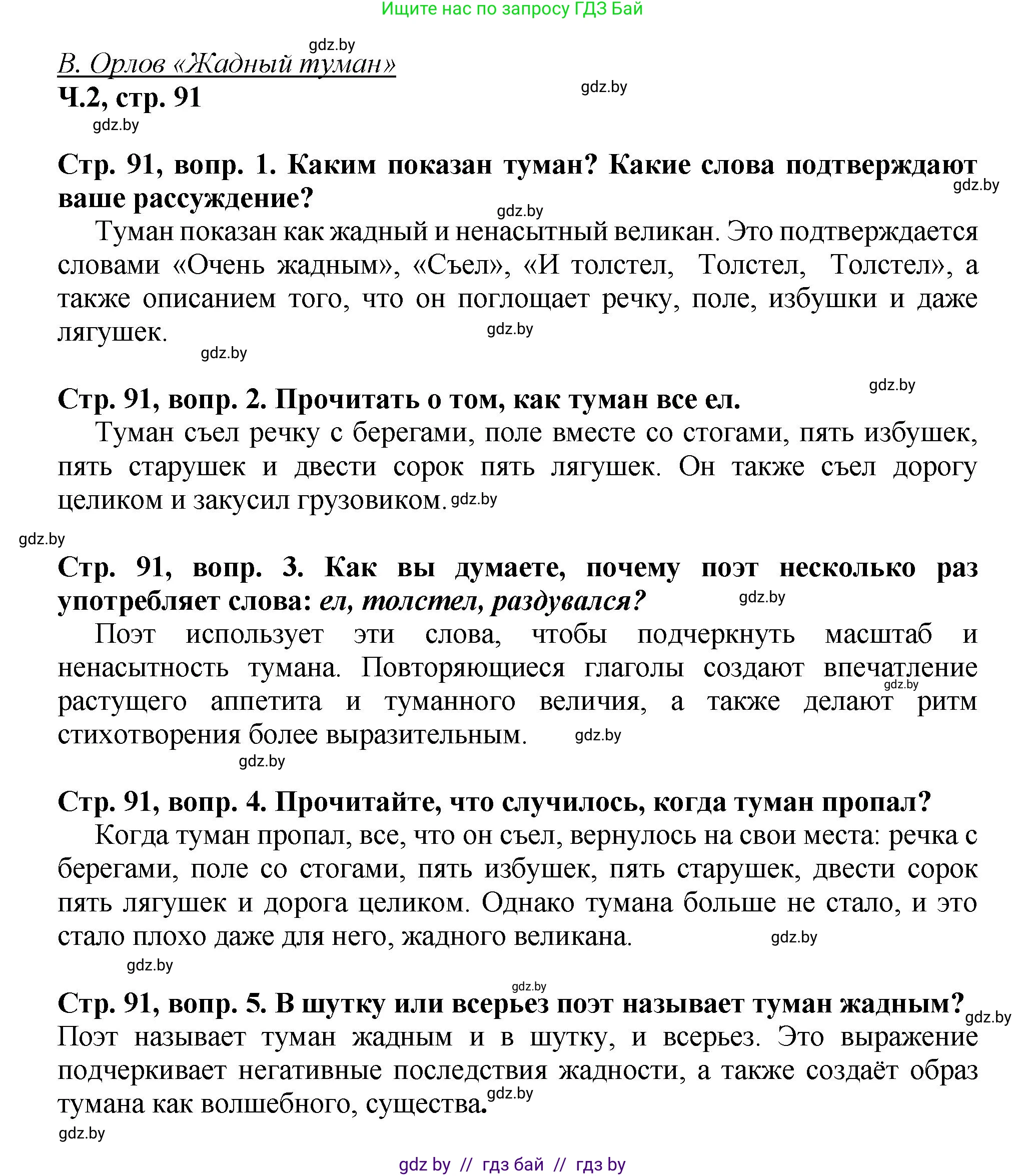 Ищите нас по запросу ГДЗ Бай

gdz.by

В. Орлов «Жадный туман»

Ч.2, стр. 91

gdz.by

gdz.by

Стр. 91, вопр. 1. Каким показан туман? Какие слова подтверждают ваше рассуждение?

gdz.by

gdz.by

Туман показан как жадный и ненасытный великан. Это подтверждается словами «Очень жадным», «Съел», «И толстел, Толстел, Толстел», а также описанием того, что он поглощает речку, поле, избушки и даже лягушек.

gdz.by

gdz.by

gdz.by

Стр. 91, вопр. 2. Прочитать о том, как туман все ел.

Туман съел речку с берегами, поле вместе со стогами, пять избушек, пять старушек и двести сорок пять лягушек. Он также съел дорогу целиком и закусил грузовиком.

gdz.by

gdz.by

Стр. 91, вопр. 3. Как вы думаете, почему поэт несколько раз употребляет слова: ел, толстел, раздувался?

gdz.by

Поэт использует эти слова, чтобы подчеркнуть масштаб и ненасытность тумана. Повторяющиеся глаголы создают впечатление растущего аппетита и туманного величия, а также делают ритм стихотворения более выразительным.

gdz.by

gdz.by

gdz.by

Стр. 91, вопр. 4. Прочитайте, что случилось, когда туман пропал?

Когда туман пропал, все, что он съел, вернулось на свои места: речка с берегами, поле со стогами, пять избушек, пять старушек, двести сорок пять лягушек и дорога целиком. Однако тумана больше не стало, и это стало плохо даже для него, жадного великана.

gdz.by

gdz.by

gdz.by

Стр. 91, вопр. 5. В шутку или всерьез поэт называет туман жадным?

gdz.by

Поэт называет туман жадным и в шутку, и всерьез. Это выражение подчеркивает негативные последствия жадности, а также создаёт образ тумана как волшебного, существа.

gdz.by

gdz.by

gdz by // гдз бай // гдз by